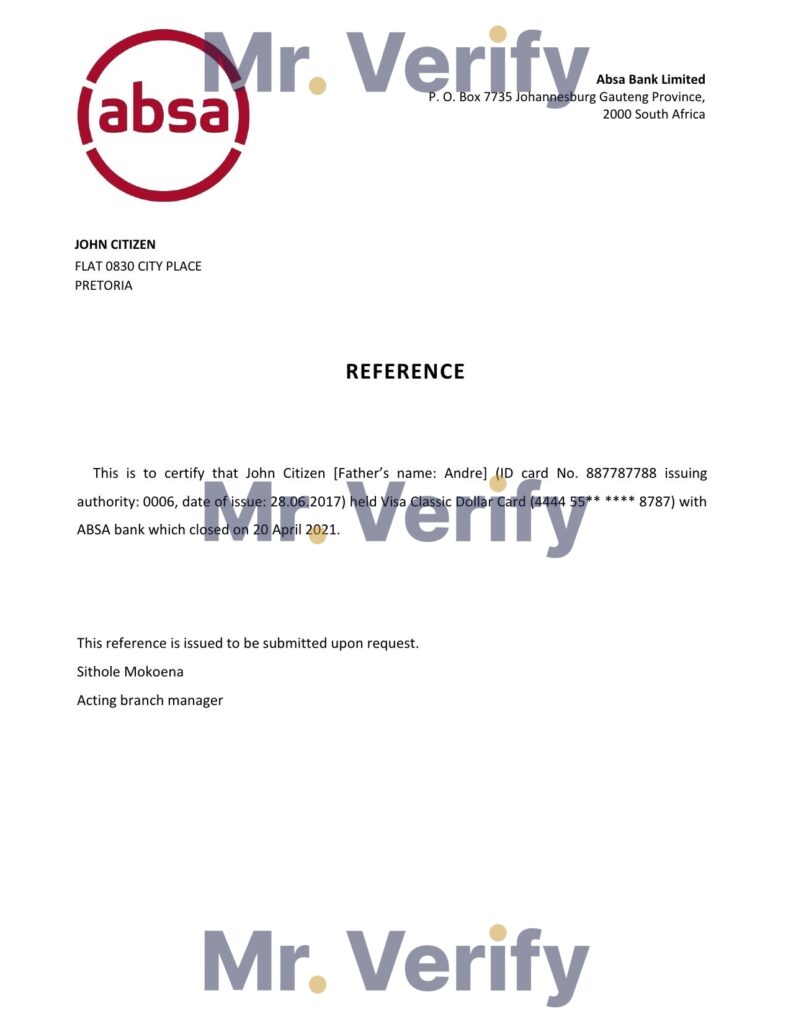 Mr. Verify

absa

Absa Bank Limited
P. O. Box 7735 Johannesburg Gauteng Province,
2000 South Africa

JOHN CITIZEN
FLAT 0830 CITY PLACE
PRETORIA

REFERENCE

This is to certify that John Citizen [Father's name: Andre] (ID card No. 887787788 issuing authority: 0006, date of issue: 28.06.2017) held Visa Classic Dollar Card (4444 55** **** 8787) with ABSA bank which closed on 20 April 2021.

Mr. Verify

This reference is issued to be submitted upon request.
Sithole Mokoena
Acting branch manager

Mr. Verify